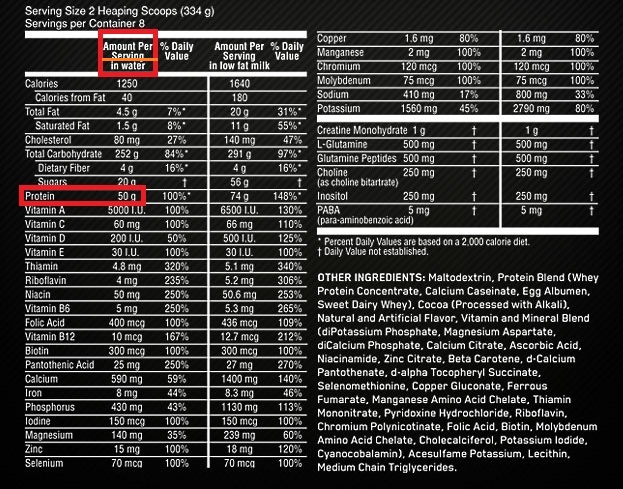 Serving Size 2 Heaping Scoops (334 g)
Servings per Container 8

|  | Amount Per Serving in water | % Daily Value | Amount Per Serving in low fat milk | % Daily Value |
|---|---|---|---|---|
| Calories | 1250 |  | 1640 |  |
| Calories from Fat | 40 |  | 180 |  |
| Total Fat | 4.5 g | 7%* | 20 g | 31%* |
| Saturated Fat | 1.5 g | 8%* | 11 g | 55%* |
| Cholesterol | 80 mg | 27% | 140 mg | 47% |
| Total Carbohydrate | 252 g | 84%* | 291 g | 97%* |
| Dietary Fiber | 4 g | 16%* | 4 g | 16%* |
| Sugars | 20 g | † | 56 g | † |
| Protein | 50 g | 100%* | 74 g | 148%* |
| Vitamin A | 5000 I.U. | 100% | 6500 I.U. | 130% |
| Vitamin C | 60 mg | 100% | 66 mg | 110% |
| Vitamin D | 200 I.U. | 50% | 500 I.U. | 125% |
| Vitamin E | 30 I.U. | 100% | 30 I.U. | 100% |
| Thiamin | 4.8 mg | 320% | 5.1 mg | 340% |
| Riboflavin | 4 mg | 235% | 5.2 mg | 306% |
| Niacin | 50 mg | 250% | 50.6 mg | 253% |
| Vitamin B6 | 5 mg | 250% | 5.3 mg | 265% |
| Folic Acid | 400 mcg | 100% | 436 mcg | 109% |
| Vitamin B12 | 10 mcg | 167% | 12.7 mcg | 212% |
| Biotin | 300 mcg | 100% | 300 mcg | 100% |
| Pantothenic Acid | 25 mg | 250% | 27 mg | 270% |
| Calcium | 590 mg | 59% | 1400 mg | 140% |
| Iron | 8 mg | 44% | 8.3 mg | 46% |
| Phosphorus | 430 mg | 43% | 1130 mg | 113% |
| Iodine | 150 mcg | 100% | 150 mcg | 100% |
| Magnesium | 140 mg | 35% | 239 mg | 60% |
| Zinc | 15 mg | 100% | 18 mg | 120% |
| Selenium | 70 mcg | 100% | 70 mcg | 100% |
| Copper | 1.6 mg | 80% | 1.6 mg | 80% |
| Manganese | 2 mg | 100% | 2 mg | 100% |
| Chromium | 120 mcg | 100% | 120 mcg | 100% |
| Molybdenum | 75 mcg | 100% | 75 mcg | 100% |
| Sodium | 410 mg | 17% | 800 mg | 33% |
| Potassium | 1560 mg | 45% | 2790 mg | 80% |
| Creatine Monohydrate | 1 g | † | 1 g | † |
| L-Glutamine | 500 mg | † | 500 mg | † |
| Glutamine Peptides | 500 mg | † | 500 mg | † |
| Choline (as choline bitartrate) | 250 mg | † | 250 mg | † |
| Inositol | 250 mg | † | 250 mg | † |
| PABA (para-aminobenzoic acid) | 5 mg | † | 5 mg | † |

* Percent Daily Values are based on a 2,000 calorie diet.
† Daily Value not established.

OTHER INGREDIENTS: Maltodextrin, Protein Blend (Whey Protein Concentrate, Calcium Caseinate, Egg Albumen, Sweet Dairy Whey), Cocoa (Processed with Alkali), Natural and Artificial Flavor, Vitamin and Mineral Blend (diPotassium Phosphate, Magnesium Aspartate, diCalcium Phosphate, Calcium Citrate, Ascorbic Acid, Niacinamide, Zinc Citrate, Beta Carotene, d-Calcium Pantothenate, d-alpha Tocopheryl Succinate, Selenomethionine, Copper Gluconate, Ferrous Fumarate, Manganese Amino Acid Chelate, Thiamin Mononitrate, Pyridoxine Hydrochloride, Riboflavin, Chromium Polynicotinate, Folic Acid, Biotin, Molybdenum Amino Acid Chelate, Cholecalciferol, Potassium Iodide, Cyanocobalamin), Acesulfame Potassium, Lecithin, Medium Chain Triglycerides.